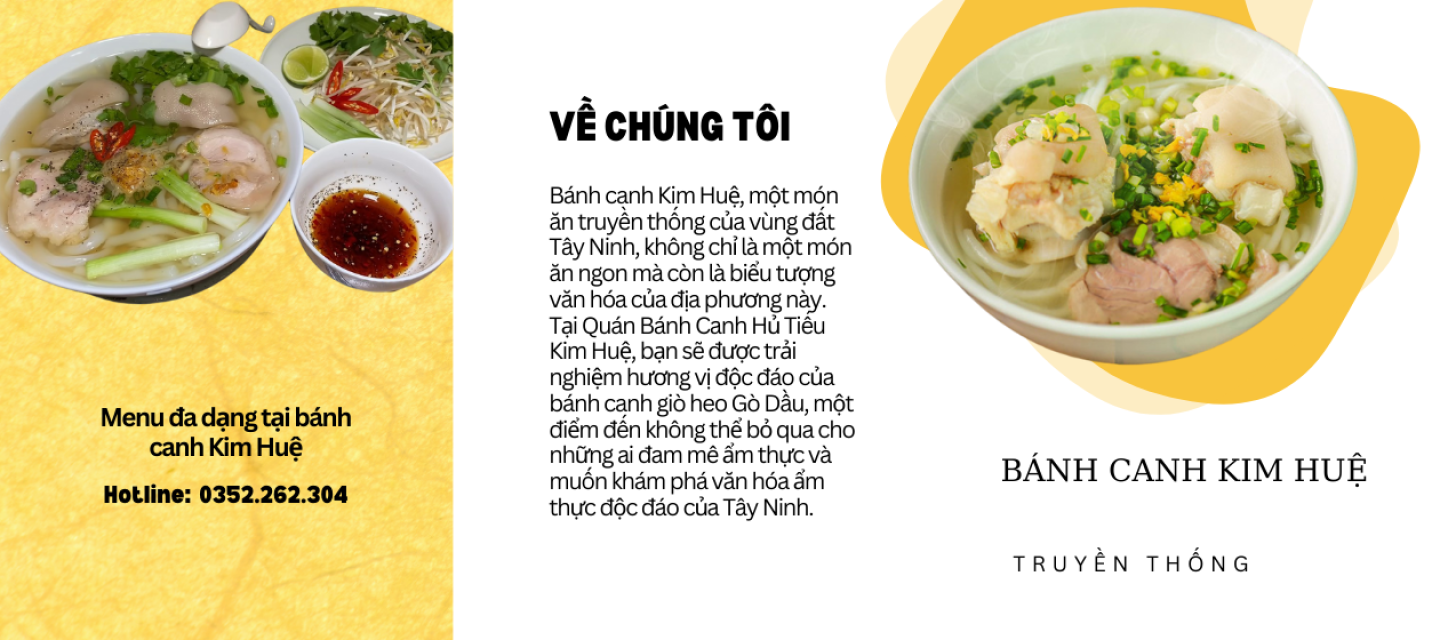 Menu đa dạng tại bánh canh Kim Huệ

Hotline: 0352.262.304

VỀ CHÚNG TÔI

Bánh canh Kim Huệ, một món ăn truyền thống của vùng đất Tây Ninh, không chỉ là một món ăn ngon mà còn là biểu tượng văn hóa của địa phương này. Tại Quán Bánh Canh Hủ Tiếu Kim Huệ, bạn sẽ được trải nghiệm hương vị độc đáo của bánh canh giò heo Gò Dầu, một điểm đến không thể bỏ qua cho những ai đam mê ẩm thực và muốn khám phá văn hóa ẩm thực độc đáo của Tây Ninh.

BÁNH CANH KIM HUỆ

TRUYỀN THỐNG